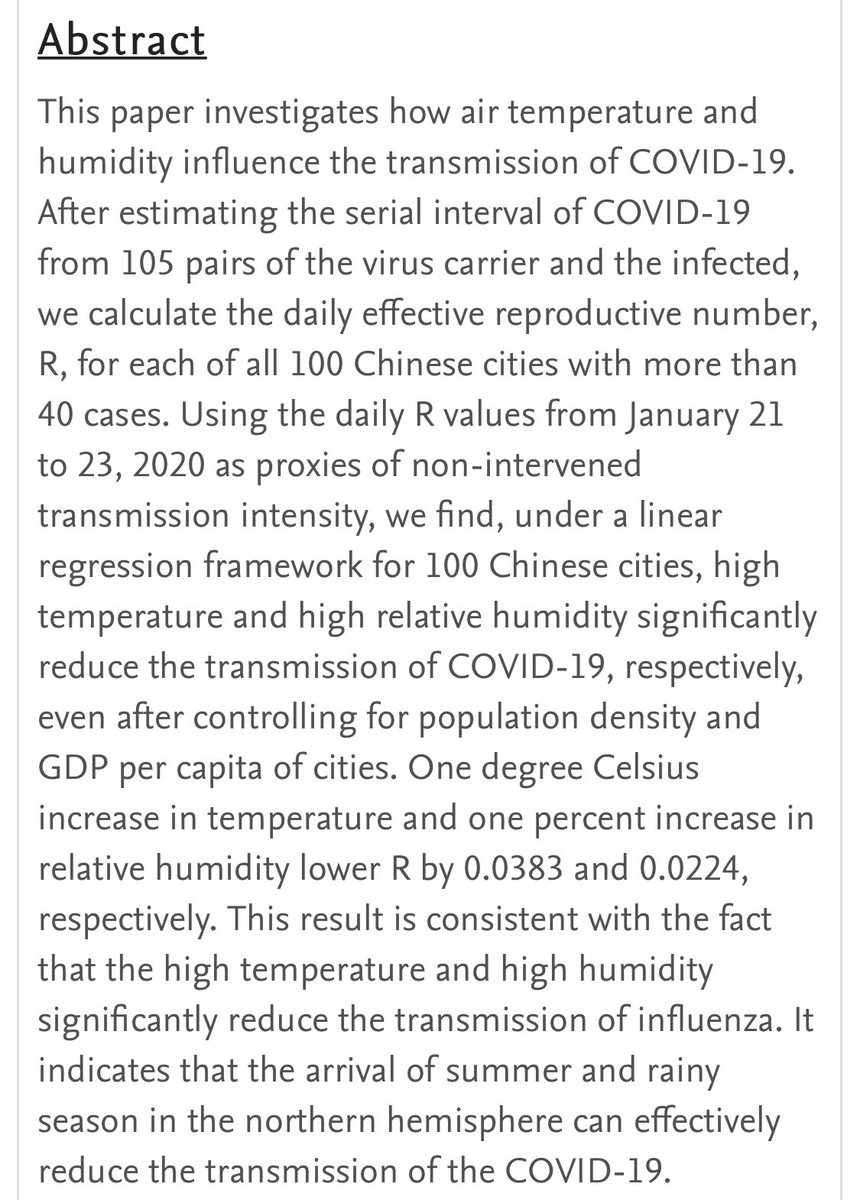 Abstract

This paper investigates how air temperature and humidity influence the transmission of COVID-19. After estimating the serial interval of COVID-19 from 105 pairs of the virus carrier and the infected, we calculate the daily effective reproductive number, R, for each of all 100 Chinese cities with more than 40 cases. Using the daily R values from January 21 to 23, 2020 as proxies of non-intervened transmission intensity, we find, under a linear regression framework for 100 Chinese cities, high temperature and high relative humidity significantly reduce the transmission of COVID-19, respectively, even after controlling for population density and GDP per capita of cities. One degree Celsius increase in temperature and one percent increase in relative humidity lower R by 0.0383 and 0.0224, respectively. This result is consistent with the fact that the high temperature and high humidity significantly reduce the transmission of influenza. It indicates that the arrival of summer and rainy season in the northern hemisphere can effectively reduce the transmission of the COVID-19.